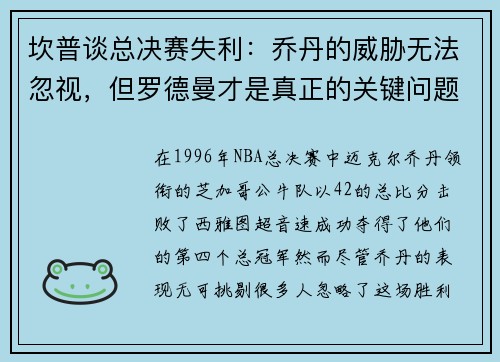 坎普谈总决赛失利：乔丹的威胁无法忽视，但罗德曼才是真正的关键问题

在1996年NBA总决赛中迈克尔乔丹领衔的芝加哥公牛队以42的总比分击败了西雅图超音速成功夺得了他们的第四个总冠军然而尽管乔丹的表现无可挑剔很多人忽略了这场胜利